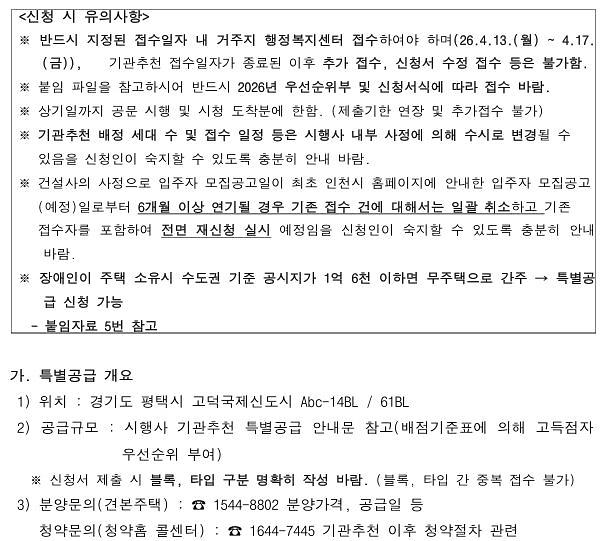 <신청 시 유의사항>
※ 반드시 지정된 접수일자 내 거주지 행정복지센터 접수하여야 하며(26.4.13.(월) ~ 4.17.(금)), 기관추천 접수일자가 종료된 이후 추가 접수, 신청서 수정 접수 등은 불가함.
※ 붙임 파일을 참고하시어 반드시 2026년 우선순위부 및 신청서식에 따라 접수 바람.
※ 상기일까지 공문 시행 및 시청 도착분에 한함. (제출기한 연장 및 추가접수 불가)
※ 기관추천 배정 세대 수 및 접수 일정 등은 시행사 내부 사정에 의해 수시로 변경될 수 있음을 신청인이 숙지할 수 있도록 충분히 안내 바람.
※ 건설사의 사정으로 입주자 모집공고일이 최초 인천시 홈페이지에 안내한 입주자 모집공고(예정)일로부터 6개월 이상 연기될 경우 기존 접수 건에 대해서는 일괄 취소하고 기존 접수자를 포함하여 전면 재신청 실시 예정임을 신청인이 숙지할 수 있도록 충분히 안내 바람.
※ 장애인이 주택 소유시 수도권 기준 공시지가 1억 6천 이하면 무주택으로 간주 → 특별공급 신청 가능
- 붙임자료 5번 참고

가. 특별공급 개요
1) 위치 : 경기도 평택시 고덕국제신도시 Abc-14BL / 61BL
2) 공급규모 : 시행사 기관추천 특별공급 안내문 참고(배점기준표에 의해 고득점자 우선순위 부여)
※ 신청서 제출 시 블록, 타입 구분 명확히 작성 바람. (블록, 타입 간 중복 접수 불가)
3) 분양문의(견본주택) : ☎ 1544-8802 분양가격, 공급일 등
청약문의(청약홈 콜센터) : ☎ 1644-7445 기관추천 이후 청약절차 관련